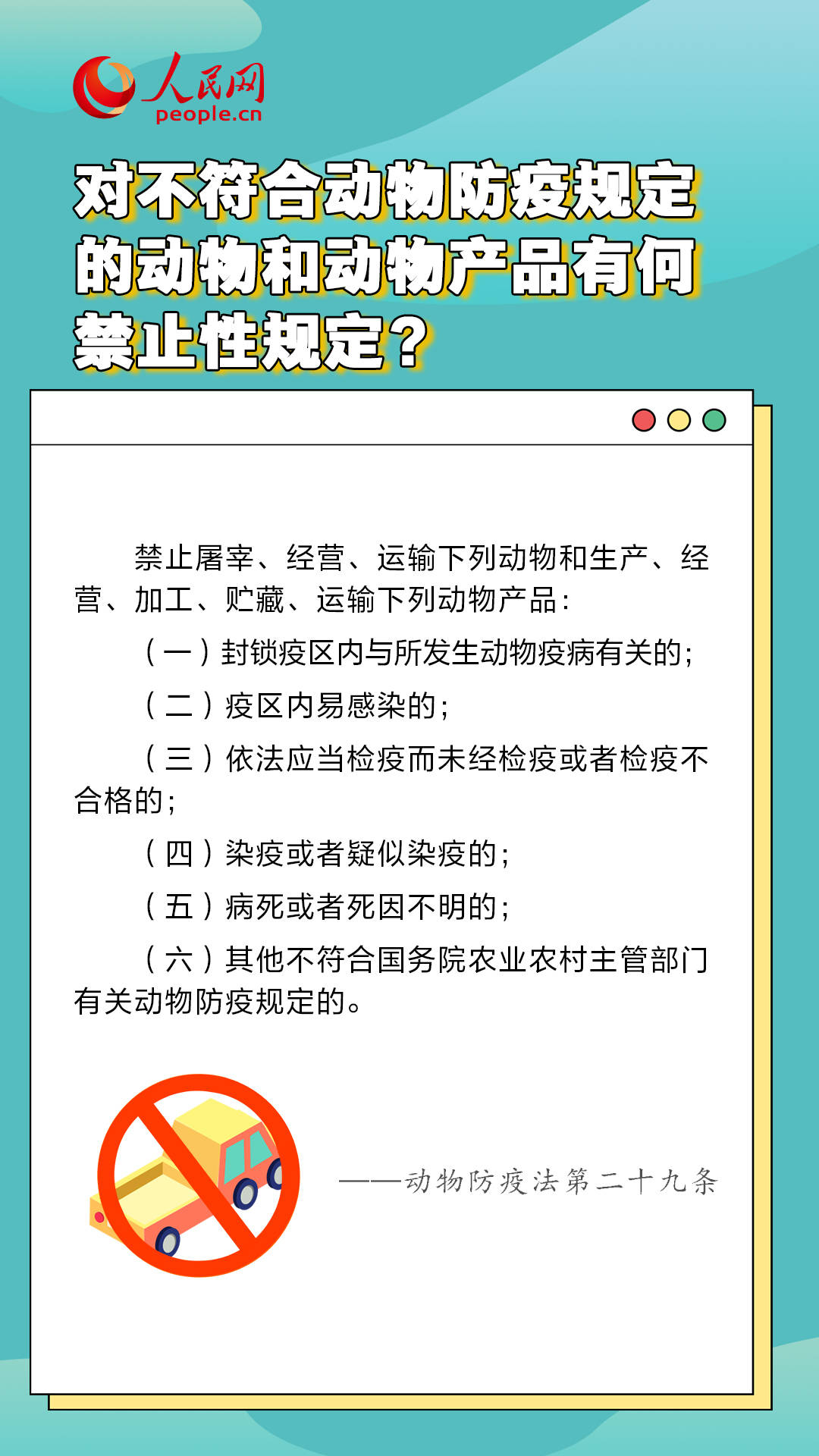 人民网
people.cn

对不符合动物防疫规定的动物和动物产品有何禁止性规定？

禁止屠宰、经营、运输下列动物和生产、经营、加工、贮藏、运输下列动物产品：

（一）封锁疫区内与所发生动物疫病有关的；

（二）疫区内易感染的；

（三）依法应当检疫而未经检疫或者检疫不合格的；

（四）染疫或者疑似染疫的；

（五）病死或者死因不明的；

（六）其他不符合国务院农业农村主管部门有关动物防疫规定的。

——动物防疫法第二十九条